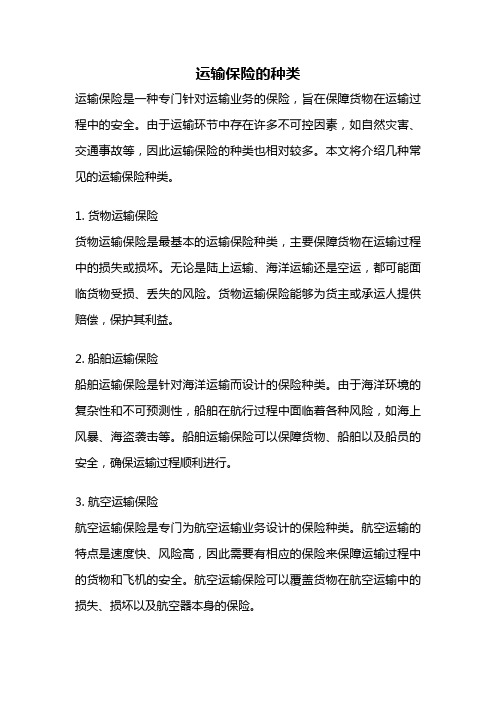 运输保险的种类

运输保险是一种专门针对运输业务的保险，旨在保障货物在运输过程中的安全。由于运输环节中存在许多不可控因素，如自然灾害、交通事故等，因此运输保险的种类也相对较多。本文将介绍几种常见的运输保险种类。

1. 货物运输保险
货物运输保险是最基本的运输保险种类，主要保障货物在运输过程中的损失或损坏。无论是陆上运输、海洋运输还是空运，都可能面临货物受损、丢失的风险。货物运输保险能够为货主或承运人提供赔偿，保护其利益。

2. 船舶运输保险
船舶运输保险是针对海洋运输而设计的保险种类。由于海洋环境的复杂性和不可预测性，船舶在航行过程中面临着各种风险，如海上风暴、海盗袭击等。船舶运输保险可以保障货物、船舶以及船员的安全，确保运输过程顺利进行。

3. 航空运输保险
航空运输保险是专门为航空运输业务设计的保险种类。航空运输的特点是速度快、风险高，因此需要有相应的保险来保障运输过程中的货物和飞机的安全。航空运输保险可以覆盖货物在航空运输中的损失、损坏以及航空器本身的保险。